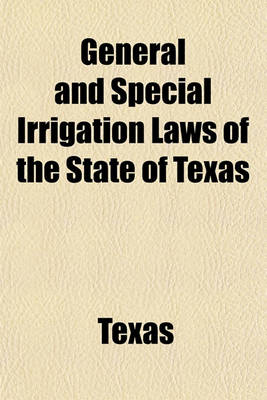 General and Special Irrigation Laws of the State of Texas

Texas